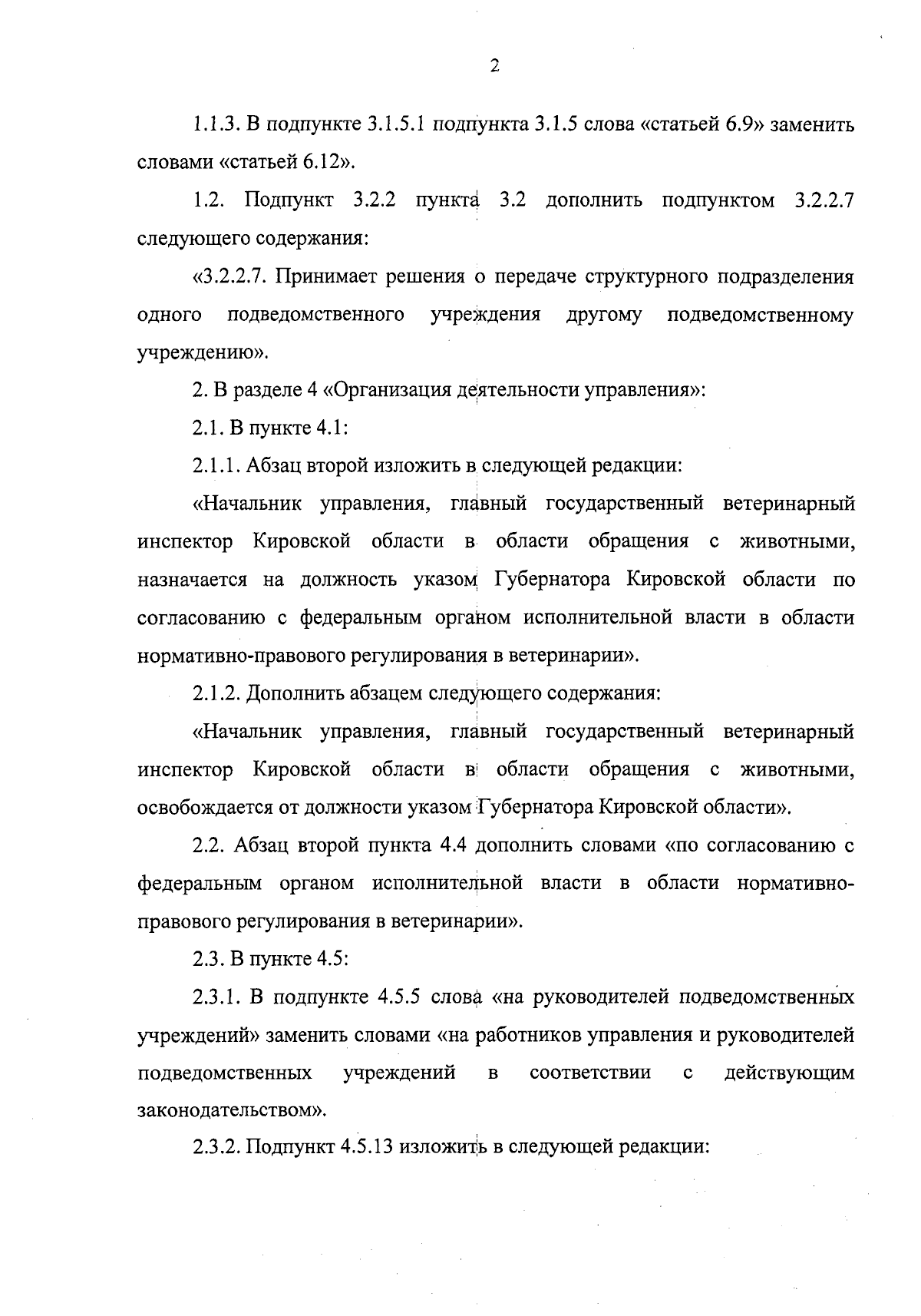 2

1.1.3. В подпункте 3.1.5.1 подпункта 3.1.5 слова «статьей 6.9» заменить словами «статьей 6.12».

1.2. Подпункт 3.2.2 пункта 3.2 дополнить подпунктом 3.2.2.7 следующего содержания:

«3.2.2.7. Принимает решения о передаче структурного подразделения одного подведомственного учреждения другому подведомственному учреждению».

2. В разделе 4 «Организация деятельности управления»:

2.1. В пункте 4.1:

2.1.1. Абзац второй изложить в следующей редакции:

«Начальник управления, главный государственный ветеринарный инспектор Кировской области в области обращения с животными, назначается на должность указом Губернатора Кировской области по согласованию с федеральным органом исполнительной власти в области нормативно-правового регулирования в ветеринарии».

2.1.2. Дополнить абзацем следующего содержания:

«Начальник управления, главный государственный ветеринарный инспектор Кировской области в области обращения с животными, освобождается от должности указом Губернатора Кировской области».

2.2. Абзац второй пункта 4.4 дополнить словами «по согласованию с федеральным органом исполнительной власти в области нормативно-правового регулирования в ветеринарии».

2.3. В пункте 4.5:

2.3.1. В подпункте 4.5.5 слова «на руководителей подведомственных учреждений» заменить словами «на работников управления и руководителей подведомственных учреждений в соответствии с действующим законодательством».

2.3.2. Подпункт 4.5.13 изложить в следующей редакции: